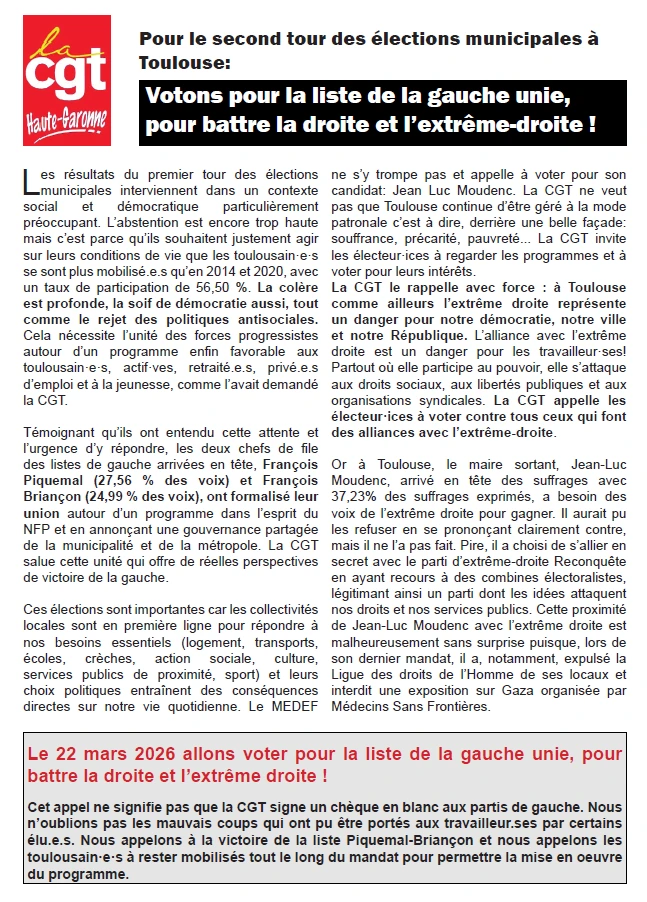 la cgt Haute-Garonne

Pour le second tour des élections municipales à Toulouse:

Votons pour la liste de la gauche unie, pour battre la droite et l'extrême-droite !

Les résultats du premier tour des élections municipales interviennent dans un contexte social et démocratique particulièrement préoccupant. L'abstention est encore trop haute mais c'est parce qu'ils souhaitent justement agir sur leurs conditions de vie que les toulousain·e·s se sont plus mobilisé.e.s qu'en 2014 et 2020, avec un taux de participation de 56,50 %. La colère est profonde, la soif de démocratie aussi, tout comme le rejet des politiques antisociales. Cela nécessite l'unité des forces progressistes autour d'un programme enfin favorable aux toulousain·e·s, actif·ves, retraité.e.s, privé.e.s d'emploi et à la jeunesse, comme l'avait demandé la CGT.

Témoignant qu'ils ont entendu cette attente et l'urgence d'y répondre, les deux chefs de file des listes de gauche arrivées en tête, François Piquemal (27,56 % des voix) et François Briançon (24,99 % des voix), ont formalisé leur union autour d'un programme dans l'esprit du NFP et en annonçant une gouvernance partagée de la municipalité et de la métropole. La CGT salue cette unité qui offre de réelles perspectives de victoire de la gauche.

Ces élections sont importantes car les collectivités locales sont en première ligne pour répondre à nos besoins essentiels (logement, transports, écoles, crèches, action sociale, culture, services publics de proximité, sport) et leurs choix politiques entraînent des conséquences directes sur notre vie quotidienne. Le MEDEF ne s'y trompe pas et appelle à voter pour son candidat: Jean Luc Moudenc. La CGT ne veut pas que Toulouse continue d'être géré à la mode patronale c'est à dire, derrière une belle façade: souffrance, précarité, pauvreté... La CGT invite les électeur·ices à regarder les programmes et à voter pour leurs intérêts.
La CGT le rappelle avec force : à Toulouse comme ailleurs l'extrême droite représente un danger pour notre démocratie, notre ville et notre République. L'alliance avec l'extrême droite est un danger pour les travailleur·ses! Partout où elle participe au pouvoir, elle s'attaque aux droits sociaux, aux libertés publiques et aux organisations syndicales. La CGT appelle les électeur·ices à voter contre tous ceux qui font des alliances avec l'extrême-droite.

Or à Toulouse, le maire sortant, Jean-Luc Moudenc, arrivé en tête des suffrages avec 37,23% des suffrages exprimés, a besoin des voix de l'extrême droite pour gagner. Il aurait pu les refuser en se prononçant clairement contre, mais il ne l'a pas fait. Pire, il a choisi de s'allier en secret avec le parti d'extrême-droite Reconquête en ayant recours à des combines électoralistes, légitimant ainsi un parti dont les idées attaquent nos droits et nos services publics. Cette proximité de Jean-Luc Moudenc avec l'extrême droite est malheureusement sans surprise puisque, lors de son dernier mandat, il a, notamment, expulsé la Ligue des droits de l'Homme de ses locaux et interdit une exposition sur Gaza organisée par Médecins Sans Frontières.

Le 22 mars 2026 allons voter pour la liste de la gauche unie, pour battre la droite et l'extrême droite !

Cet appel ne signifie pas que la CGT signe un chèque en blanc aux partis de gauche. Nous n'oublions pas les mauvais coups qui ont pu être portés aux travailleur.ses par certains élu.e.s. Nous appelons à la victoire de la liste Piquemal-Briançon et nous appelons les toulousain·e·s à rester mobilisés tout le long du mandat pour permettre la mise en oeuvre du programme.